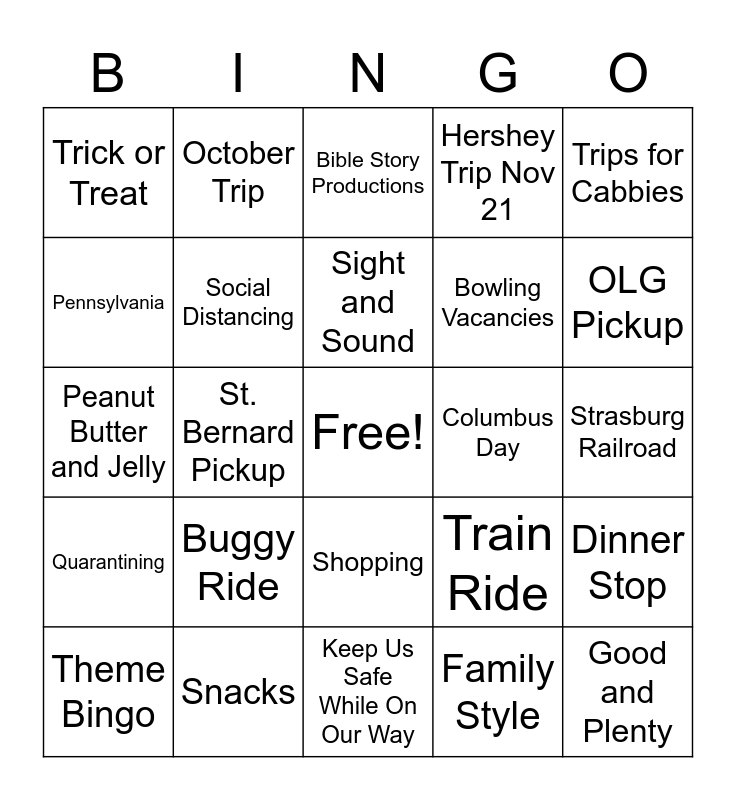 | B | I | N | G | O |
|---|---|---|---|---|
| Trick or Treat | October Trip | Bible Story Productions | Hershey Trip Nov 21 | Trips for Cabbies |
| Pennsylvania | Social Distancing | Sight and Sound | Bowling Vacancies | OLG Pickup |
| Peanut Butter and Jelly | St. Bernard Pickup | Free! | Columbus Day | Strasburg Railroad |
| Quarantining | Buggy Ride | Shopping | Train Ride | Dinner Stop |
| Theme Bingo | Snacks | Keep Us Safe While On Our Way | Family Style | Good and Plenty |